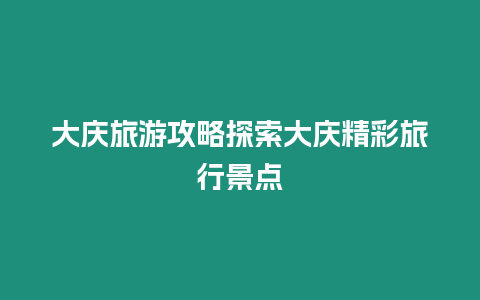 大庆旅游攻略探索大庆精彩旅行景点